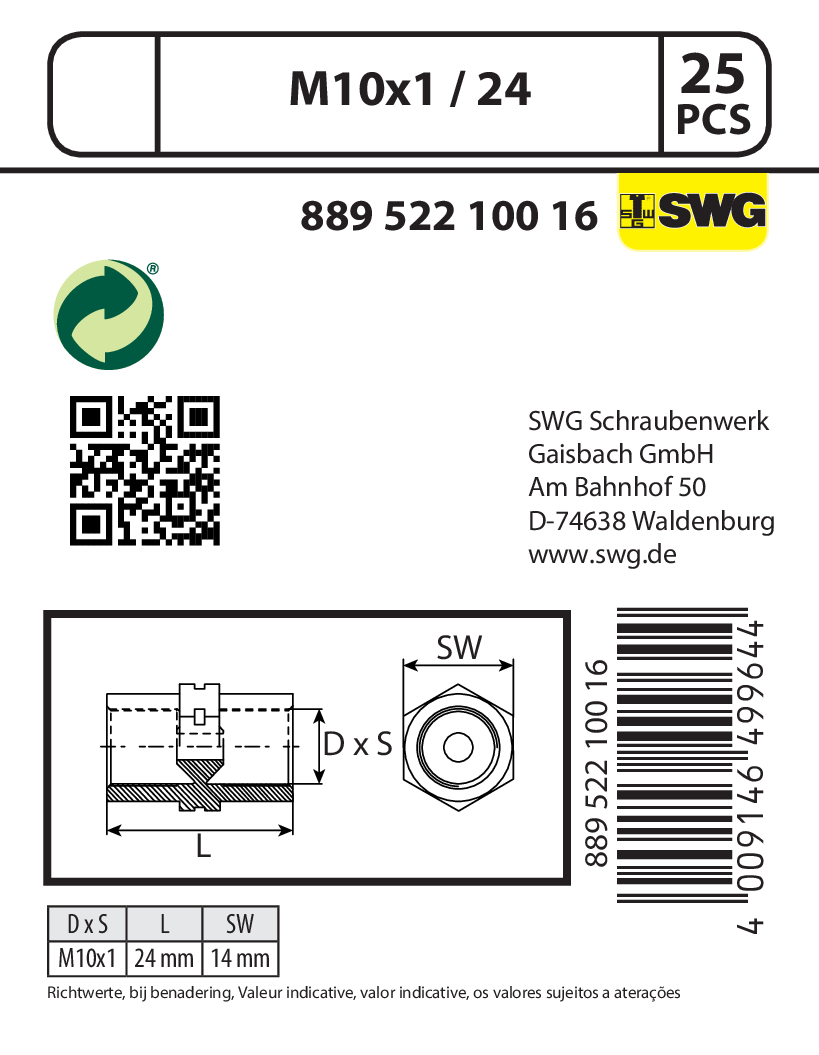 M10x1 / 24

25
PCS

889 522 100 16

SWG

SWG Schraubenwerk
Gaisbach GmbH
Am Bahnhof 50
D-74638 Waldenburg
www.swg.de

SW

D x S

L

889 522 100 16

4 009146 499644

| D x S | L | SW |
|---|---|---|
| M10x1 | 24 mm | 14 mm |

Richtwerte, bij benadering, Valeur indicative, valor indicative, os valores sujeitos a aterações